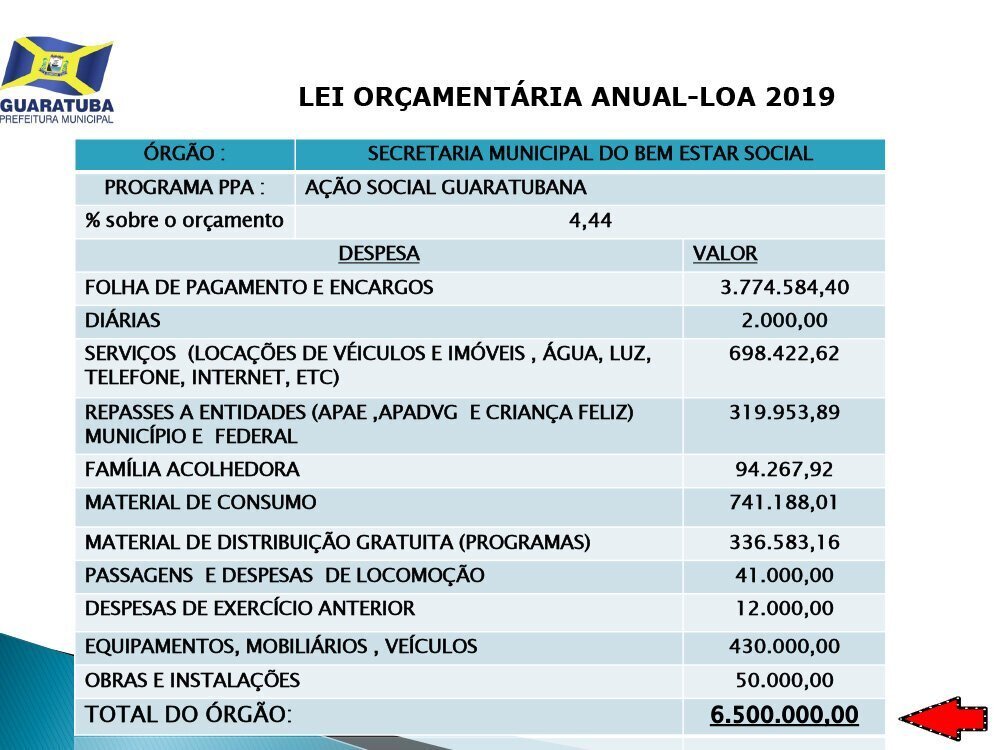 GUARATUBA
PREFEITURA MUNICIPAL

LEI ORÇAMENTÁRIA ANUAL-LOA 2019

| ÓRGÃO : | SECRETARIA MUNICIPAL DO BEM ESTAR SOCIAL |
|---|---|
| PROGRAMA PPA : | AÇÃO SOCIAL GUARATUBANA |
| % sobre o orçamento | 4,44 |

| DESPESA | VALOR |
|---|---|
| FOLHA DE PAGAMENTO E ENCARGOS | 3.774.584,40 |
| DIÁRIAS | 2.000,00 |
| SERVIÇOS (LOCAÇÕES DE VÉICULOS E IMÓVEIS , ÁGUA, LUZ, TELEFONE, INTERNET, ETC) | 698.422,62 |
| REPASSES A ENTIDADES (APAE ,APADVG E CRIANÇA FELIZ) MUNICÍPIO E FEDERAL | 319.953,89 |
| FAMÍLIA ACOLHEDORA | 94.267,92 |
| MATERIAL DE CONSUMO | 741.188,01 |
| MATERIAL DE DISTRIBUIÇÃO GRATUITA (PROGRAMAS) | 336.583,16 |
| PASSAGENS E DESPESAS DE LOCOMOÇÃO | 41.000,00 |
| DESPESAS DE EXERCÍCIO ANTERIOR | 12.000,00 |
| EQUIPAMENTOS, MOBILIÁRIOS , VEÍCULOS | 430.000,00 |
| OBRAS E INSTALAÇÕES | 50.000,00 |
| TOTAL DO ÓRGÃO: | 6.500.000,00 |